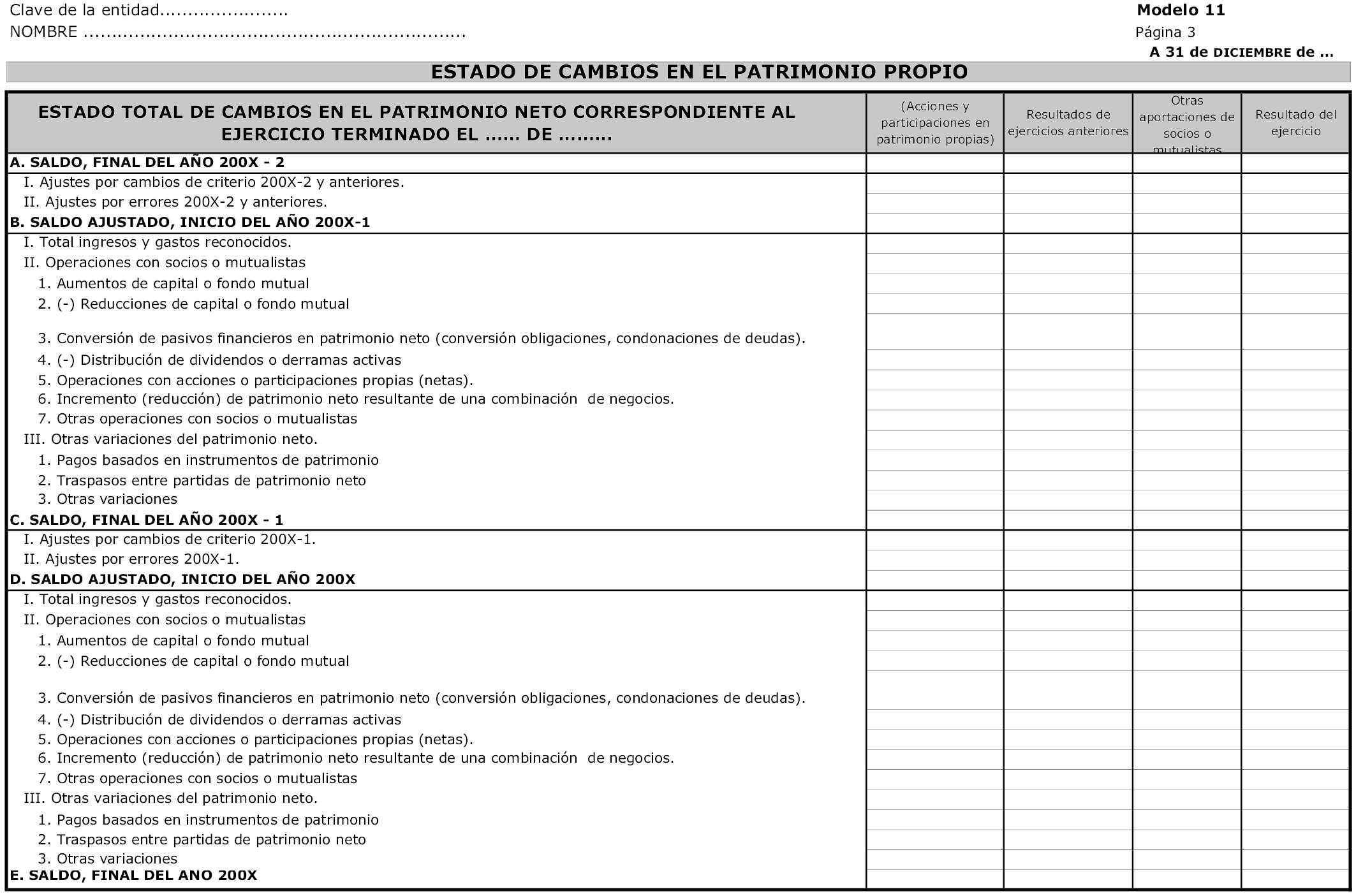 Clave de la entidad......................
NOMBRE ...................................................................

Modelo 11
Página 3
A 31 de DICIEMBRE de ...

ESTADO DE CAMBIOS EN EL PATRIMONIO PROPIO

| ESTADO TOTAL DE CAMBIOS EN EL PATRIMONIO NETO CORRESPONDIENTE AL EJERCICIO TERMINADO EL ...... DE ......... | (Acciones y participaciones en patrimonio propias) | Resultados de ejercicios anteriores | Otras aportaciones de socios o mutualistas | Resultado del ejercicio |
|---|---|---|---|---|
| A. SALDO, FINAL DEL AÑO 200X - 2 | | | | |
| I. Ajustes por cambios de criterio 200X-2 y anteriores. | | | | |
| II. Ajustes por errores 200X-2 y anteriores. | | | | |
| B. SALDO AJUSTADO, INICIO DEL AÑO 200X-1 | | | | |
| I. Total ingresos y gastos reconocidos. | | | | |
| II. Operaciones con socios o mutualistas | | | | |
| 1. Aumentos de capital o fondo mutual | | | | |
| 2. (-) Reducciones de capital o fondo mutual | | | | |
| 3. Conversión de pasivos financieros en patrimonio neto (conversión obligaciones, condonaciones de deudas). | | | | |
| 4. (-) Distribución de dividendos o derramas activas | | | | |
| 5. Operaciones con acciones o participaciones propias (netas). | | | | |
| 6. Incremento (reducción) de patrimonio neto resultante de una combinación de negocios. | | | | |
| 7. Otras operaciones con socios o mutualistas | | | | |
| III. Otras variaciones del patrimonio neto. | | | | |
| 1. Pagos basados en instrumentos de patrimonio | | | | |
| 2. Traspasos entre partidas de patrimonio neto | | | | |
| 3. Otras variaciones | | | | |
| C. SALDO, FINAL DEL AÑO 200X - 1 | | | | |
| I. Ajustes por cambios de criterio 200X-1. | | | | |
| II. Ajustes por errores 200X-1. | | | | |
| D. SALDO AJUSTADO, INICIO DEL AÑO 200X | | | | |
| I. Total ingresos y gastos reconocidos. | | | | |
| II. Operaciones con socios o mutualistas | | | | |
| 1. Aumentos de capital o fondo mutual | | | | |
| 2. (-) Reducciones de capital o fondo mutual | | | | |
| 3. Conversión de pasivos financieros en patrimonio neto (conversión obligaciones, condonaciones de deudas). | | | | |
| 4. (-) Distribución de dividendos o derramas activas | | | | |
| 5. Operaciones con acciones o participaciones propias (netas). | | | | |
| 6. Incremento (reducción) de patrimonio neto resultante de una combinación de negocios. | | | | |
| 7. Otras operaciones con socios o mutualistas | | | | |
| III. Otras variaciones del patrimonio neto. | | | | |
| 1. Pagos basados en instrumentos de patrimonio | | | | |
| 2. Traspasos entre partidas de patrimonio neto | | | | |
| 3. Otras variaciones | | | | |
| E. SALDO, FINAL DEL ANO 200X | | | | |